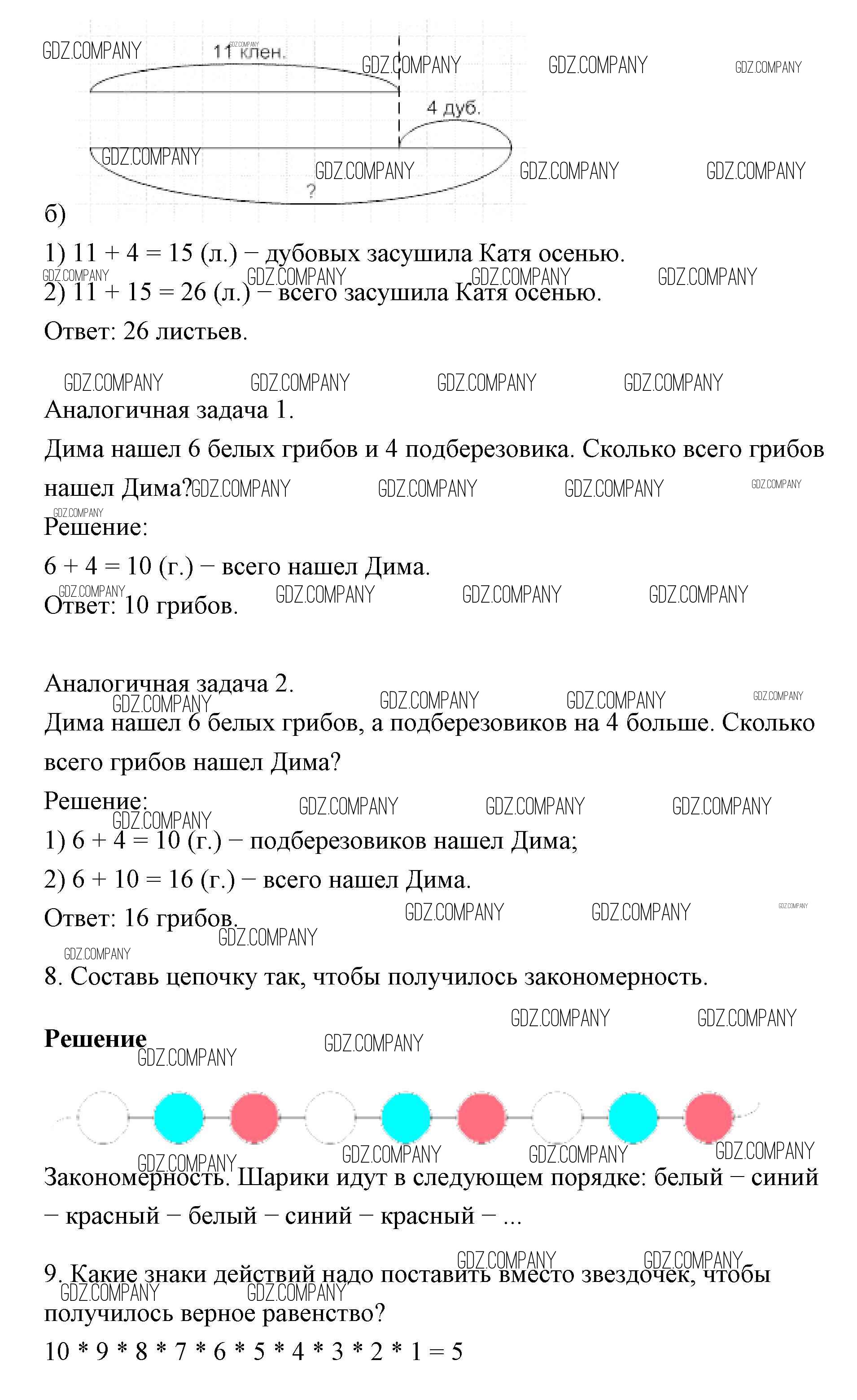 GDZ.COMPANY

11 клен.

4 дуб.

?

б)

1) 11 + 4 = 15 (л.) − дубовых засушила Катя осенью.

2) 11 + 15 = 26 (л.) − всего засушила Катя осенью.

Ответ: 26 листьев.

Аналогичная задача 1.

Дима нашел 6 белых грибов и 4 подберезовика. Сколько всего грибов нашел Дима?

Решение:

6 + 4 = 10 (г.) − всего нашел Дима.

Ответ: 10 грибов.

Аналогичная задача 2.

Дима нашел 6 белых грибов, а подберезовиков на 4 больше. Сколько всего грибов нашел Дима?

Решение:

1) 6 + 4 = 10 (г.) − подберезовиков нашел Дима;

2) 6 + 10 = 16 (г.) − всего нашел Дима.

Ответ: 16 грибов.

8. Составь цепочку так, чтобы получилось закономерность.

Решение

Закономерность. Шарики идут в следующем порядке: белый − синий − красный − белый − синий − красный − ...

9. Какие знаки действий надо поставить вместо звездочек, чтобы получилось верное равенство?

10 * 9 * 8 * 7 * 6 * 5 * 4 * 3 * 2 * 1 = 5